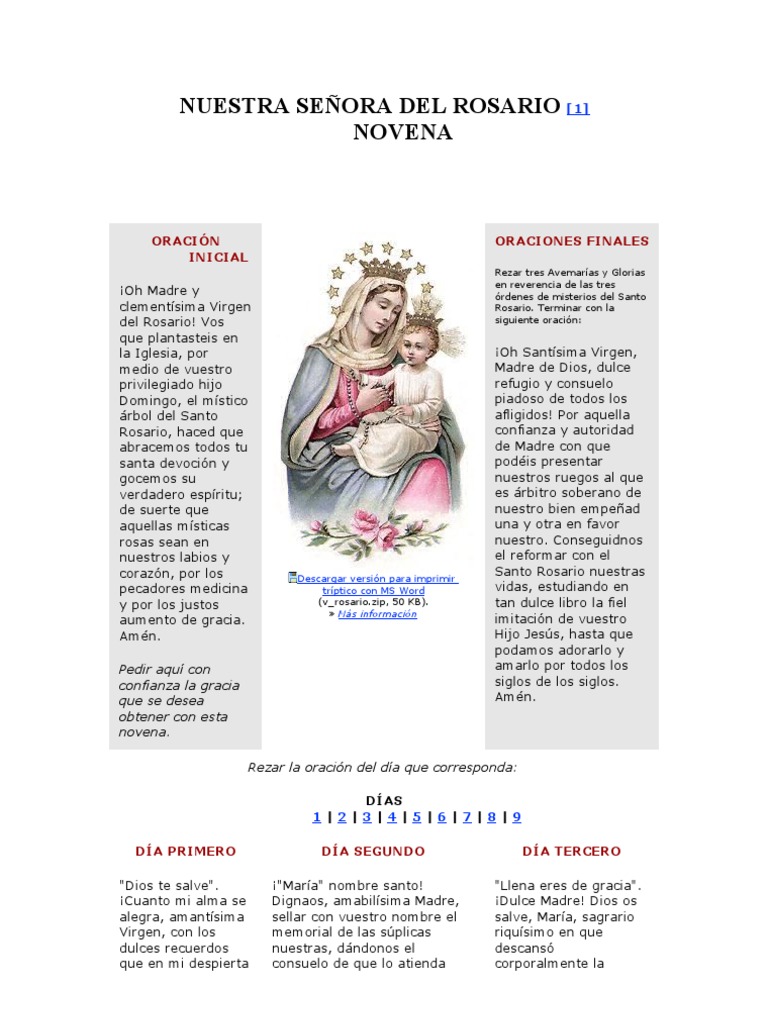 NUESTRA SEÑORA DEL ROSARIO [1]
NOVENA

ORACIÓN INICIAL

¡Oh Madre y clementísima Virgen del Rosario! Vos que plantasteis en la Iglesia, por medio de vuestro privilegiado hijo Domingo, el místico árbol del Santo Rosario, haced que abracemos todos tu santa devoción y gocemos su verdadero espíritu; de suerte que aquellas místicas rosas sean en nuestros labios y corazón, por los pecadores medicina y por los justos aumento de gracia. Amén.

Pedir aquí con confianza la gracia que se desea obtener con esta novena.

Descargar versión para imprimir tríptico con MS Word (v_rosario.zip, 50 KB).
» Más información

ORACIONES FINALES

Rezar tres Avemarías y Glorias en reverencia de las tres órdenes de misterios del Santo Rosario. Terminar con la siguiente oración:

¡Oh Santísima Virgen, Madre de Dios, dulce refugio y consuelo piadoso de todos los afligidos! Por aquella confianza y autoridad de Madre con que podéis presentar nuestros ruegos al que es árbitro soberano de nuestro bien empeñad una y otra en favor nuestro. Conseguidnos el reformar con el Santo Rosario nuestras vidas, estudiando en tan dulce libro la fiel imitación de vuestro Hijo Jesús, hasta que podamos adorarlo y amarlo por todos los siglos de los siglos. Amén.

Rezar la oración del día que corresponda:

DÍAS
1 | 2 | 3 | 4 | 5 | 6 | 7 | 8 | 9

DÍA PRIMERO

"Dios te salve". ¡Cuanto mi alma se alegra, amantísima Virgen, con los dulces recuerdos que en mi despierta

DÍA SEGUNDO

¡"María" nombre santo! Dignaos, amabilísima Madre, sellar con vuestro nombre el memorial de las súplicas nuestras, dándonos el consuelo de que lo atienda

DÍA TERCERO

"Llena eres de gracia". ¡Dulce Madre! Dios os salve, María, sagrario riquísimo en que descansó corporalmente la